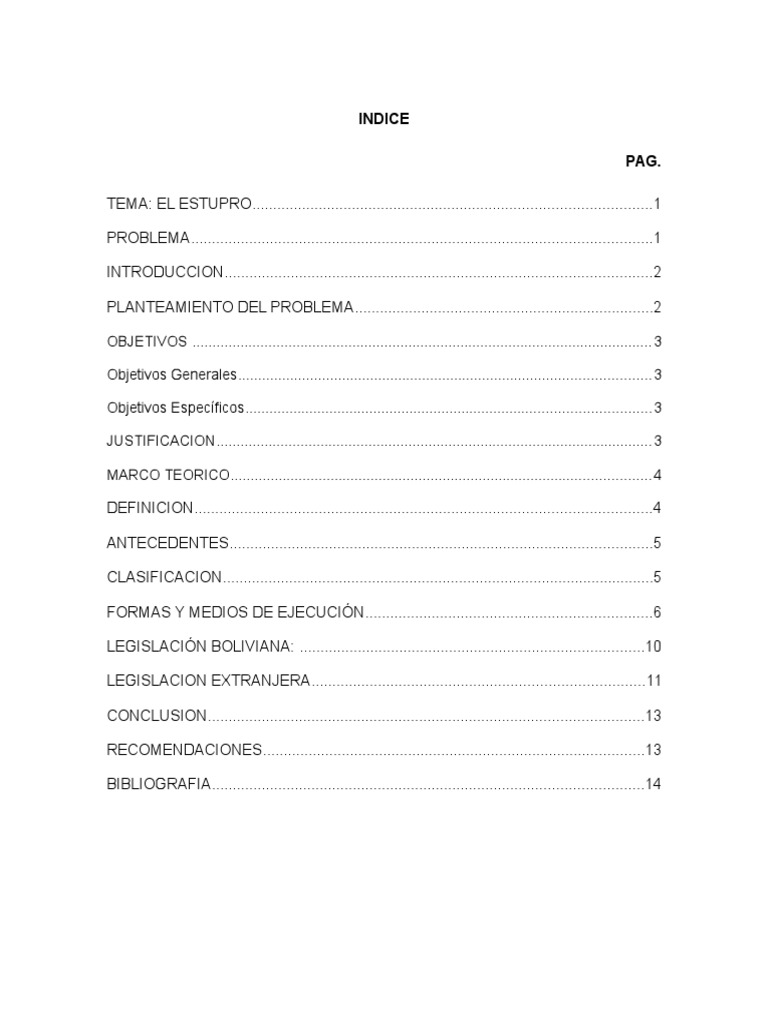 INDICE

PAG.

TEMA: EL ESTUPRO 1

PROBLEMA 1

INTRODUCCION 2

PLANTEAMIENTO DEL PROBLEMA 2

OBJETIVOS 3

Objetivos Generales 3

Objetivos Específicos 3

JUSTIFICACION 3

MARCO TEORICO 4

DEFINICION 4

ANTECEDENTES 5

CLASIFICACION 5

FORMAS Y MEDIOS DE EJECUCIÓN 6

LEGISLACIÓN BOLIVIANA: 10

LEGISLACION EXTRANJERA 11

CONCLUSION 13

RECOMENDACIONES 13

BIBLIOGRAFIA 14